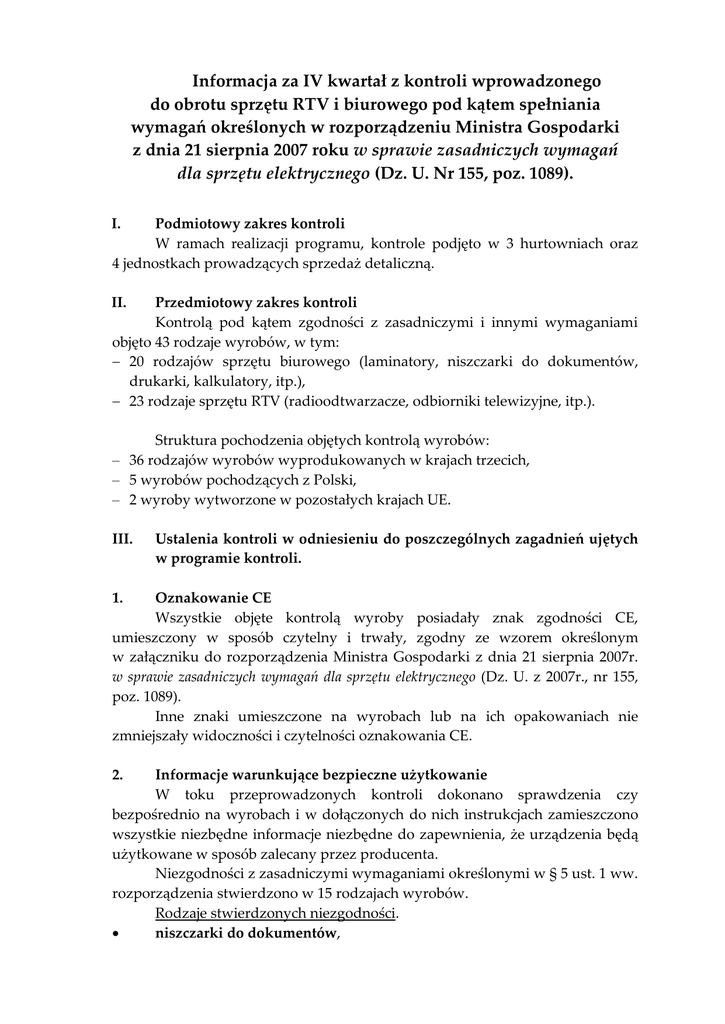 Informacja za IV kwartał z kontroli wprowadzonego do obrotu sprzętu RTV i biurowego pod kątem spełniania wymagań określonych w rozporządzeniu Ministra Gospodarki z dnia 21 sierpnia 2007 roku w sprawie zasadniczych wymagań dla sprzętu elektrycznego (Dz. U. Nr 155, poz. 1089).

I. Podmiotowy zakres kontroli

W ramach realizacji programu, kontrole podjęto w 3 hurtowniach oraz 4 jednostkach prowadzących sprzedaż detaliczną.

II. Przedmiotowy zakres kontroli

Kontrolą pod kątem zgodności z zasadniczymi i innymi wymaganiami objęto 43 rodzaje wyrobów, w tym:

– 20 rodzajów sprzętu biurowego (laminatory, niszczarki do dokumentów, drukarki, kalkulatory, itp.),

– 23 rodzaje sprzętu RTV (radioodtwarzacze, odbiorniki telewizyjne, itp.).

Struktura pochodzenia objętych kontrolą wyrobów:

– 36 rodzajów wyrobów wyprodukowanych w krajach trzecich,

– 5 wyrobów pochodzących z Polski,

– 2 wyroby wytworzone w pozostałych krajach UE.

III. Ustalenia kontroli w odniesieniu do poszczególnych zagadnień ujętych w programie kontroli.

1. Oznakowanie CE

Wszystkie objęte kontrolą wyroby posiadały znak zgodności CE, umieszczony w sposób czytelny i trwały, zgodny ze wzorem określonym w załączniku do rozporządzenia Ministra Gospodarki z dnia 21 sierpnia 2007r. w sprawie zasadniczych wymagań dla sprzętu elektrycznego (Dz. U. z 2007r., nr 155, poz. 1089).

Inne znaki umieszczone na wyrobach lub na ich opakowaniach nie zmniejszały widoczności i czytelności oznakowania CE.

2. Informacje warunkujące bezpieczne użytkowanie

W toku przeprowadzonych kontroli dokonano sprawdzenia czy bezpośrednio na wyrobach i w dołączonych do nich instrukcjach zamieszczono wszystkie niezbędne informacje niezbędne do zapewnienia, że urządzenia będą użytkowane w sposób zalecany przez producenta.

Niezgodności z zasadniczymi wymaganiami określonymi w § 5 ust. 1 ww. rozporządzenia stwierdzono w 15 rodzajach wyrobów.

Rodzaje stwierdzonych niezgodności.

• niszczarki do dokumentów,